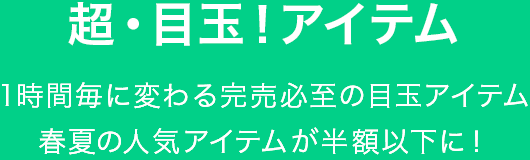 超・目玉！アイテム

1時間毎に変わる完売必至の目玉アイテム
春夏の人気アイテムが半額以下に！